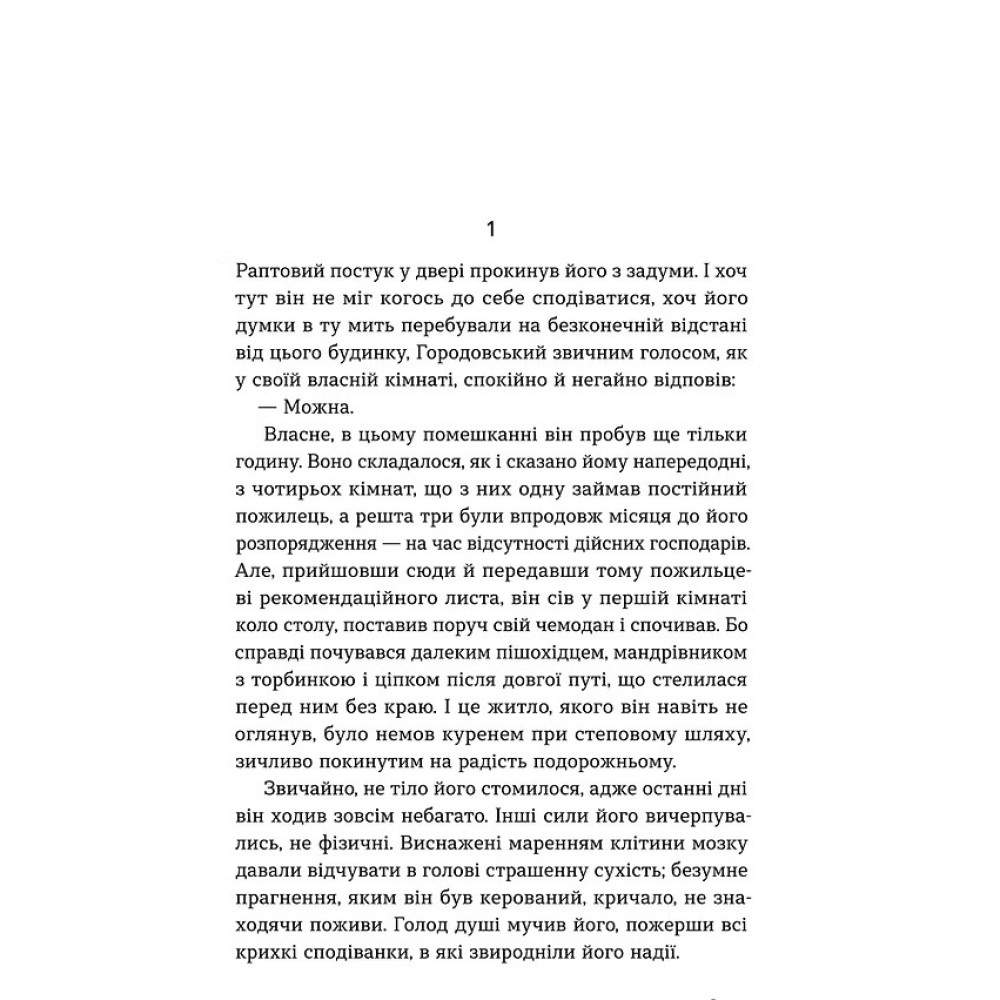 1

Раптовий постук у двері прокинув його з задуми. І хоч тут він не міг когось до себе сподіватися, хоч його думки в ту мить перебували на безконечній відстані від цього будинку, Городовський звичним голосом, як у своїй власній кімнаті, спокійно й негайно відповів:

— Можна.

Власне, в цьому помешканні він пробув ще тільки годину. Воно складалося, як і сказано йому напередодні, з чотирьох кімнат, що з них одну займав постійний пожилець, а решта три були впродовж місяця до його розпорядження — на час відсутності дійсних господарів. Але, прийшовши сюди й передавши тому пожильцеві рекомендаційного листа, він сів у першій кімнаті коло столу, поставив поруч свій чемодан і спочивав. Бо справді почувався далеким пішохідцем, мандрівником з торбинкою і ціпком після довгої путі, що стелилася перед ним без краю. І це житло, якого він навіть не оглянув, було немов куренем при степовому шляху, зичливо покинутим на радість подорожньому.

Звичайно, не тіло його стомилося, адже останні дні він ходив зовсім небагато. Інші сили його вичерпувались, не фізичні. Виснажені маренням клітини мозку давали відчувати в голові страшенну сухість; безумне прагнення, яким він був керований, кричало, не знаходячи поживи. Голод душі мучив його, пожерши всі крихкі сподіванки, в які звиродніли його надії.